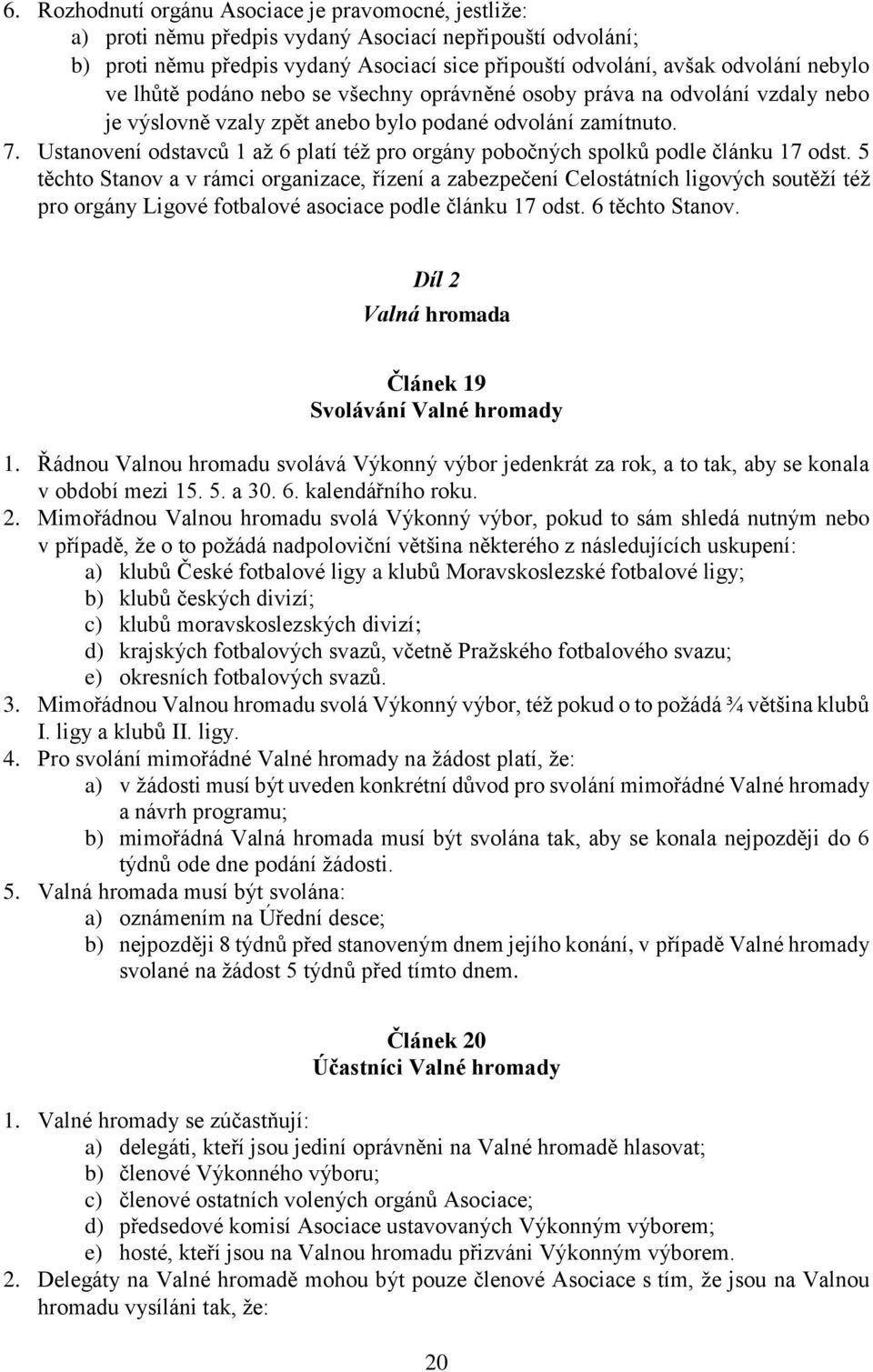 6. Rozhodnutí orgánu Asociace je pravomocné, jestliže:
a) proti němu předpis vydaný Asociací nepřipouští odvolání;
b) proti němu předpis vydaný Asociací sice připouští odvolání, avšak odvolání nebylo ve lhůtě podáno nebo se všechny oprávněné osoby práva na odvolání vzdaly nebo je výslovně vzaly zpět anebo bylo podané odvolání zamítnuto.
7. Ustanovení odstavců 1 až 6 platí též pro orgány pobočných spolků podle článku 17 odst. 5 těchto Stanov a v rámci organizace, řízení a zabezpečení Celostátních ligových soutěží též pro orgány Ligové fotbalové asociace podle článku 17 odst. 6 těchto Stanov.

Díl 2
Valná hromada

Článek 19
Svolávání Valné hromady

1. Řádnou Valnou hromadu svolává Výkonný výbor jedenkrát za rok, a to tak, aby se konala v období mezi 15. 5. a 30. 6. kalendářního roku.
2. Mimořádnou Valnou hromadu svolá Výkonný výbor, pokud to sám shledá nutným nebo v případě, že o to požádá nadpoloviční většina některého z následujících uskupení:
a) klubů České fotbalové ligy a klubů Moravskoslezské fotbalové ligy;
b) klubů českých divizí;
c) klubů moravskoslezských divizí;
d) krajských fotbalových svazů, včetně Pražského fotbalového svazu;
e) okresních fotbalových svazů.
3. Mimořádnou Valnou hromadu svolá Výkonný výbor, též pokud o to požádá ¾ většina klubů I. ligy a klubů II. ligy.
4. Pro svolání mimořádné Valné hromady na žádost platí, že:
a) v žádosti musí být uveden konkrétní důvod pro svolání mimořádné Valné hromady a návrh programu;
b) mimořádná Valná hromada musí být svolána tak, aby se konala nejpozději do 6 týdnů ode dne podání žádosti.
5. Valná hromada musí být svolána:
a) oznámením na Úřední desce;
b) nejpozději 8 týdnů před stanoveným dnem jejího konání, v případě Valné hromady svolané na žádost 5 týdnů před tímto dnem.

Článek 20
Účastníci Valné hromady

1. Valné hromady se zúčastňují:
a) delegáti, kteří jsou jediní oprávněni na Valné hromadě hlasovat;
b) členové Výkonného výboru;
c) členové ostatních volených orgánů Asociace;
d) předsedové komisí Asociace ustavovaných Výkonným výborem;
e) hosté, kteří jsou na Valnou hromadu přizváni Výkonným výborem.
2. Delegáty na Valné hromadě mohou být pouze členové Asociace s tím, že jsou na Valnou hromadu vysíláni tak, že:

20